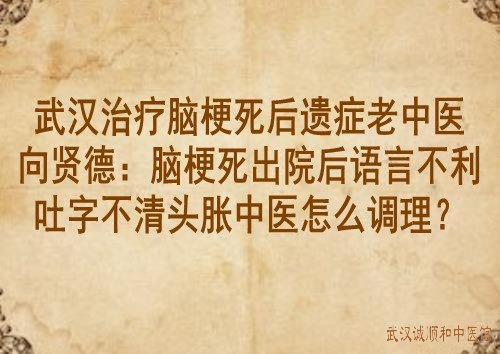 武汉治疗脑梗死后遗症老中医向贤德：脑梗死出院后语言不利吐字不清头胀中医怎么调理？

武汉诚顺和中医馆